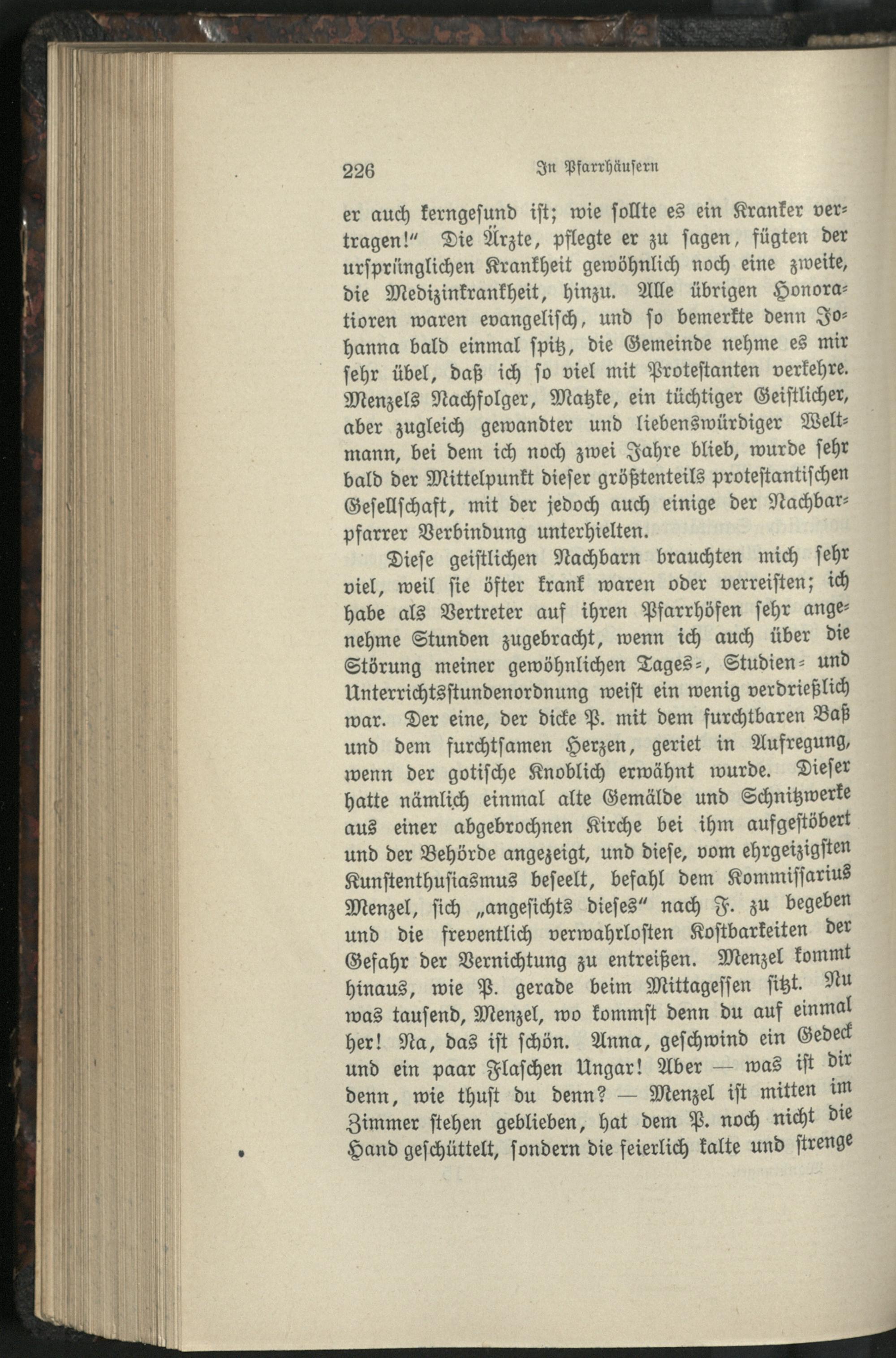 226 In Pfarrhäusern

er auch kerngesund ist; wie sollte es ein Kranker vertragen!" Die Ärzte, pflegte er zu sagen, fügten der ursprünglichen Krankheit gewöhnlich noch eine zweite, die Medizinkrankheit, hinzu. Alle übrigen Honoratioren waren evangelisch, und so bemerkte denn Johanna bald einmal spitz, die Gemeinde nehme es mir sehr übel, daß ich so viel mit Protestanten verkehre. Menzels Nachfolger, Matzke, ein tüchtiger Geistlicher, aber zugleich gewandter und liebenswürdiger Weltmann, bei dem ich noch zwei Jahre blieb, wurde sehr bald der Mittelpunkt dieser größtenteils protestantischen Gesellschaft, mit der jedoch auch einige der Nachbarpfarrer Verbindung unterhielten.

Diese geistlichen Nachbarn brauchten mich sehr viel, weil sie öfter krank waren oder verreisten; ich habe als Vertreter auf ihren Pfarrhöfen sehr angenehme Stunden zugebracht, wenn ich auch über die Störung meiner gewöhnlichen Tages-, Studien- und Unterrichtsstundenordnung meist ein wenig verdrießlich war. Der eine, der dicke P. mit dem furchtbaren Baß und dem furchtsamen Herzen, geriet in Aufregung, wenn der gotische Knoblich erwähnt wurde. Dieser hatte nämlich einmal alte Gemälde und Schnitzwerke aus einer abgebrochnen Kirche bei ihm aufgestöbert und der Behörde angezeigt, und diese, vom ehrgeizigsten Kunstenthusiasmus beseelt, befahl dem Kommissarius Menzel, sich „angesichts dieses" nach F. zu begeben und die freventlich verwahrlosten Kostbarkeiten der Gefahr der Vernichtung zu entreißen. Menzel kommt hinaus, wie P. gerade beim Mittagessen sitzt. Nu was tausend, Menzel, wo kommst denn du auf einmal her! Na, das ist schön. Anna, geschwind ein Gedeck und ein paar Flaschen Ungar! Aber — was ist dir denn, wie thust du denn? — Menzel ist mitten im Zimmer stehen geblieben, hat dem P. noch nicht die Hand geschüttelt, sondern die feierlich kalte und strenge